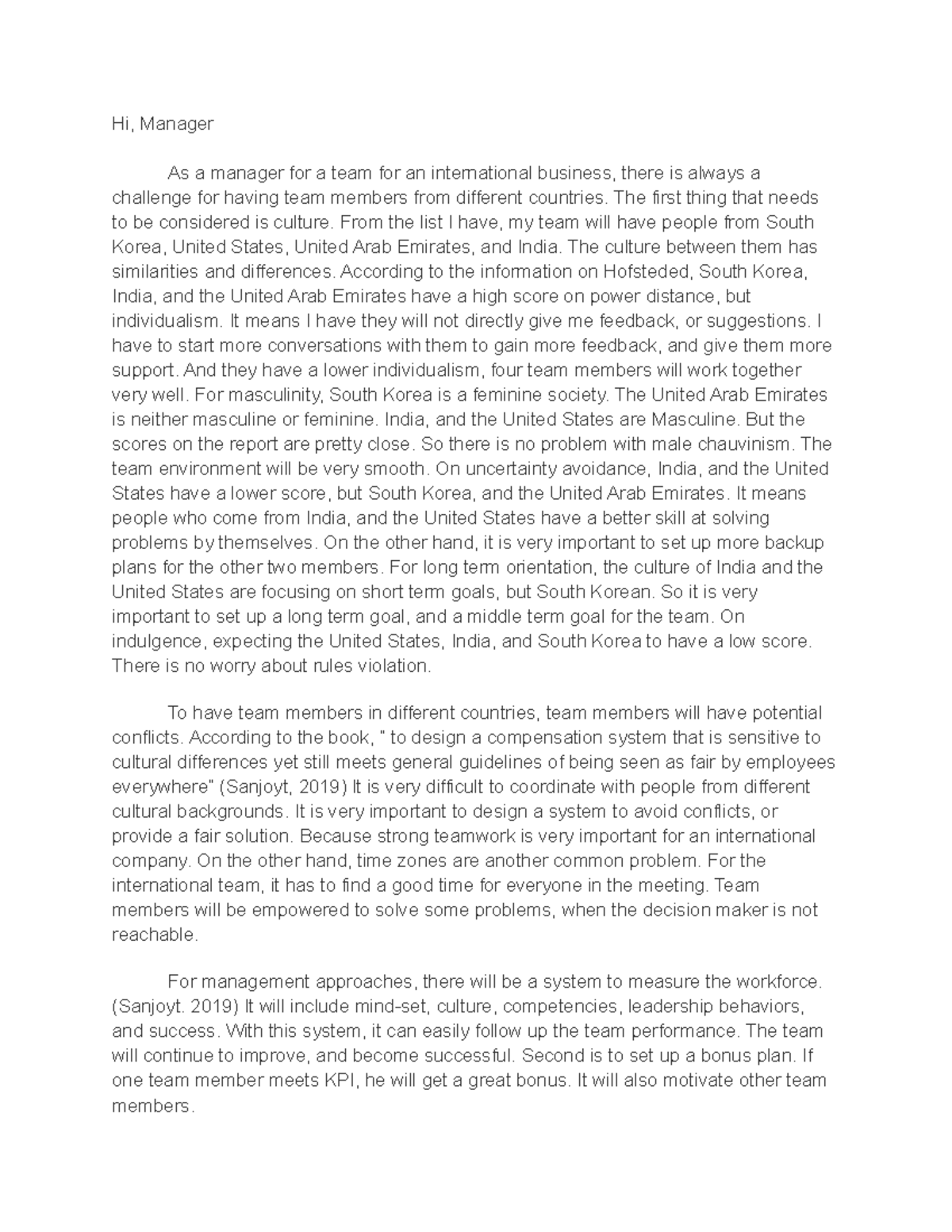 Hi, Manager

As a manager for a team for an international business, there is always a challenge for having team members from different countries. The first thing that needs to be considered is culture. From the list I have, my team will have people from South Korea, United States, United Arab Emirates, and India. The culture between them has similarities and differences. According to the information on Hofsteded, South Korea, India, and the United Arab Emirates have a high score on power distance, but individualism. It means I have they will not directly give me feedback, or suggestions. I have to start more conversations with them to gain more feedback, and give them more support. And they have a lower individualism, four team members will work together very well. For masculinity, South Korea is a feminine society. The United Arab Emirates is neither masculine or feminine. India, and the United States are Masculine. But the scores on the report are pretty close. So there is no problem with male chauvinism. The team environment will be very smooth. On uncertainty avoidance, India, and the United States have a lower score, but South Korea, and the United Arab Emirates. It means people who come from India, and the United States have a better skill at solving problems by themselves. On the other hand, it is very important to set up more backup plans for the other two members. For long term orientation, the culture of India and the United States are focusing on short term goals, but South Korean. So it is very important to set up a long term goal, and a middle term goal for the team. On indulgence, expecting the United States, India, and South Korea to have a low score. There is no worry about rules violation.

To have team members in different countries, team members will have potential conflicts. According to the book, " to design a compensation system that is sensitive to cultural differences yet still meets general guidelines of being seen as fair by employees everywhere" (Sanjoyt, 2019) It is very difficult to coordinate with people from different cultural backgrounds. It is very important to design a system to avoid conflicts, or provide a fair solution. Because strong teamwork is very important for an international company. On the other hand, time zones are another common problem. For the international team, it has to find a good time for everyone in the meeting. Team members will be empowered to solve some problems, when the decision maker is not reachable.

For management approaches, there will be a system to measure the workforce. (Sanjoyt. 2019) It will include mind-set, culture, competencies, leadership behaviors, and success. With this system, it can easily follow up the team performance. The team will continue to improve, and become successful. Second is to set up a bonus plan. If one team member meets KPI, he will get a great bonus. It will also motivate other team members.